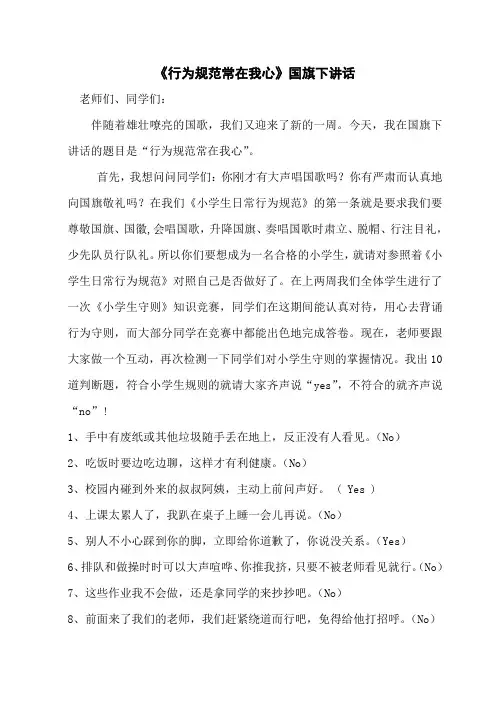 《行为规范常在我心》国旗下讲话

老师们、同学们：

伴随着雄壮嘹亮的国歌，我们又迎来了新的一周。今天，我在国旗下讲话的题目是“行为规范常在我心”。

首先，我想问问同学们：你刚才有大声唱国歌吗？你有严肃而认真地向国旗敬礼吗？在我们《小学生日常行为规范》的第一条就是要求我们要尊敬国旗、国徽，会唱国歌，升降国旗、奏唱国歌时肃立、脱帽、行注目礼，少先队员行队礼。所以你们要想成为一名合格的小学生，就请对参照着《小学生日常行为规范》对照自己是否做好了。在上两周我们全体学生进行了一次《小学生守则》知识竞赛，同学们在这期间能认真对待，用心去背诵行为守则，而大部分同学在竞赛中都能出色地完成答卷。现在，老师要跟大家做一个互动，再次检测一下同学们对小学生守则的掌握情况。我出10道判断题，符合小学生规则的就请大家齐声说“yes”，不符合的就齐声说“no”！

1、手中有废纸或其他垃圾随手丢在地上，反正没有人看见。(No)

2、吃饭时要边吃边聊，这样才有利健康。(No)

3、校园内碰到外来的叔叔阿姨，主动上前问声好。（ Yes ）

4、上课太累人了，我趴在桌子上睡一会儿再说。(No)

5、别人不小心踩到你的脚，立即给你道歉了，你说没关系。(Yes)

6、排队和做操时时可以大声喧哗、你推我挤，只要不被老师看见就行。(No)

7、这些作业我不会做，还是拿同学的来抄抄吧。(No)

8、前面来了我们的老师，我们赶紧绕道而行吧，免得给他打招呼。(No)